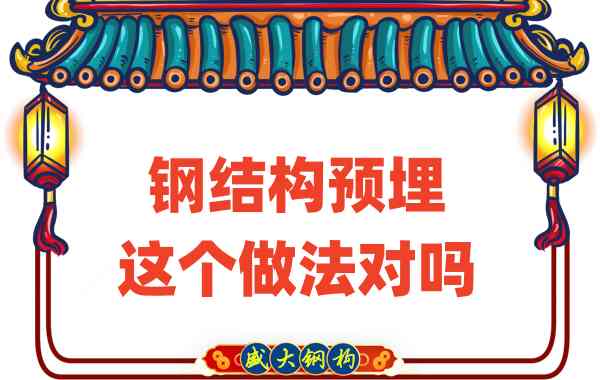 钢结构预埋
这个做法对吗

盛大钢构